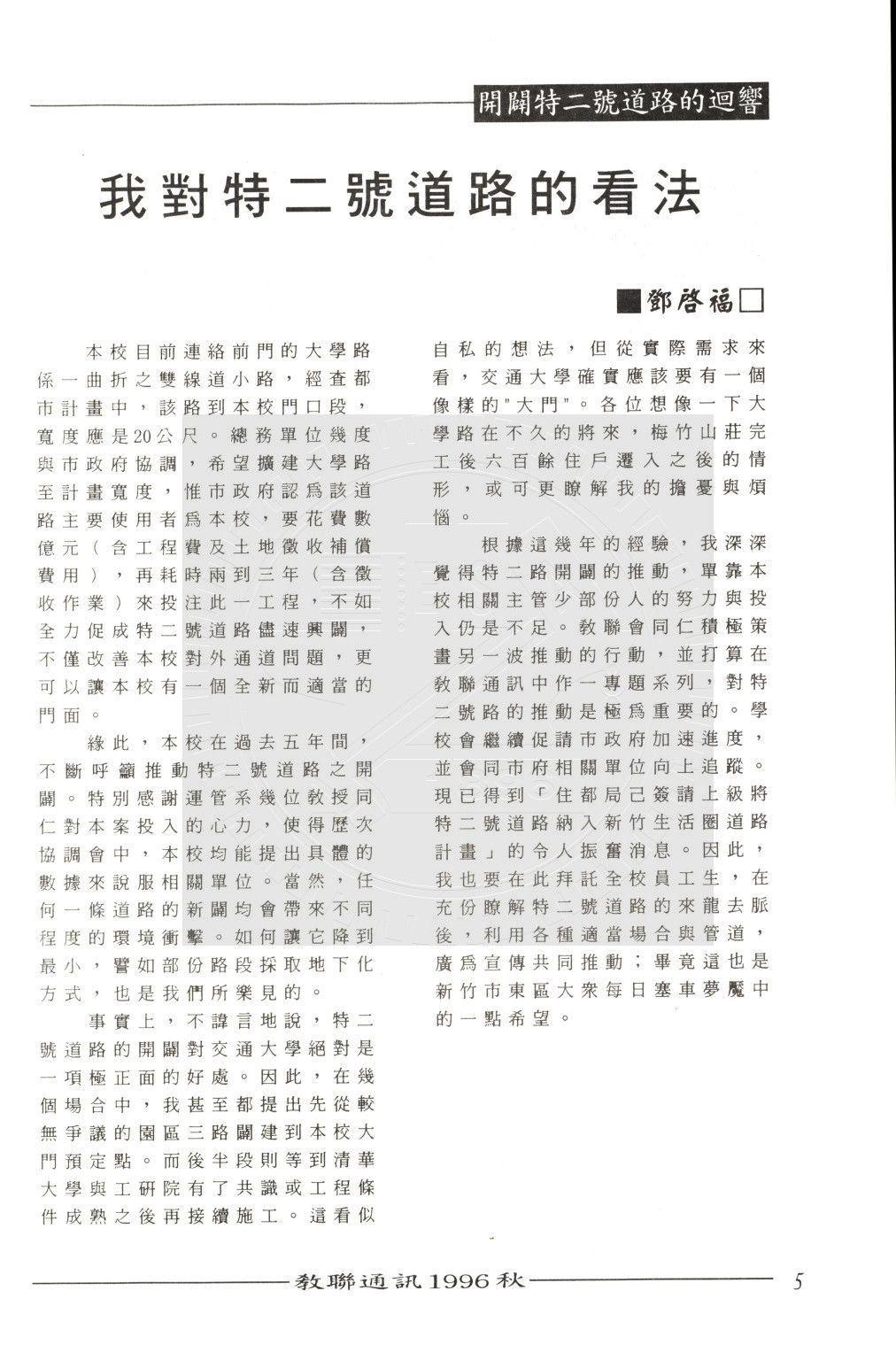 開闢特二號道路的迴響

我對特二號道路的看法

■鄧啓福□

本校目前連絡前門的大學路係一曲折之雙線道小路，經查都市計畫中，該路到本校門口段，寬度應是20公尺。總務單位幾度與市政府協調，希望擴建大學路至計畫寬度，惟市政府認爲該道路主要使用者爲本校，要花費數億元（含工程費及土地徵收補償費用），再耗時兩到三年（含徵收作業）來投注此一工程，不如全力促成特二號道路儘速興闢，不僅改善本校對外通道問題，更可以讓本校有一個全新而適當的門面。

緣此，本校在過去五年間，不斷呼籲推動特二號道路之開闢。特別感謝運管系幾位教授同仁對本案投入的心力，使得歷次協調會中，本校均能提出具體的數據來說服相關單位。當然，任何一條道路的新闢均會帶來不同程度的環境衝擊。如何讓它降到最小，譬如部份路段採取地下化方式，也是我們所樂見的。

事實上，不諱言地說，特二號道路的開闢對交通大學絕對是一項極正面的好處。因此，在幾個場合中，我甚至都提出先從較無爭議的園區三路闢建到本校大門預定點。而後半段則等到清華大學與工研院有了共識或工程條件成熟之後再接續施工。這看似自私的想法，但從實際需求來看，交通大學確實應該要有一個像樣的"大門"。各位想像一下大學路在不久的將來，梅竹山莊完工後六百餘住戶遷入之後的情形，或可更瞭解我的擔憂與煩惱。

根據這幾年的經驗，我深深覺得特二路開闢的推動，單靠本校相關主管少部份人的努力與投入仍是不足。教聯會同仁積極策畫另一波推動的行動，並打算在教聯通訊中作一專題系列，對特二號路的推動是極爲重要的。學校會繼續促請市政府加速進度，並會同市府相關單位向上追蹤。現已得到「住都局己簽請上級將特二號道路納入新竹生活圈道路計畫」的令人振奮消息。因此，我也要在此拜託全校員工生，在充份瞭解特二號道路的來龍去脈後，利用各種適當場合與管道，廣爲宣傳共同推動；畢竟這也是新竹市東區大衆每日塞車夢魘中的一點希望。

教聯通訊1996秋 5